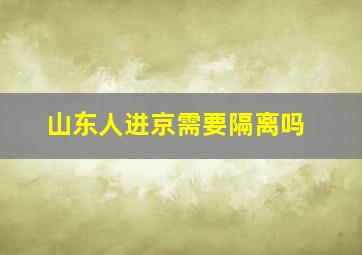 山东人进京需要隔离吗